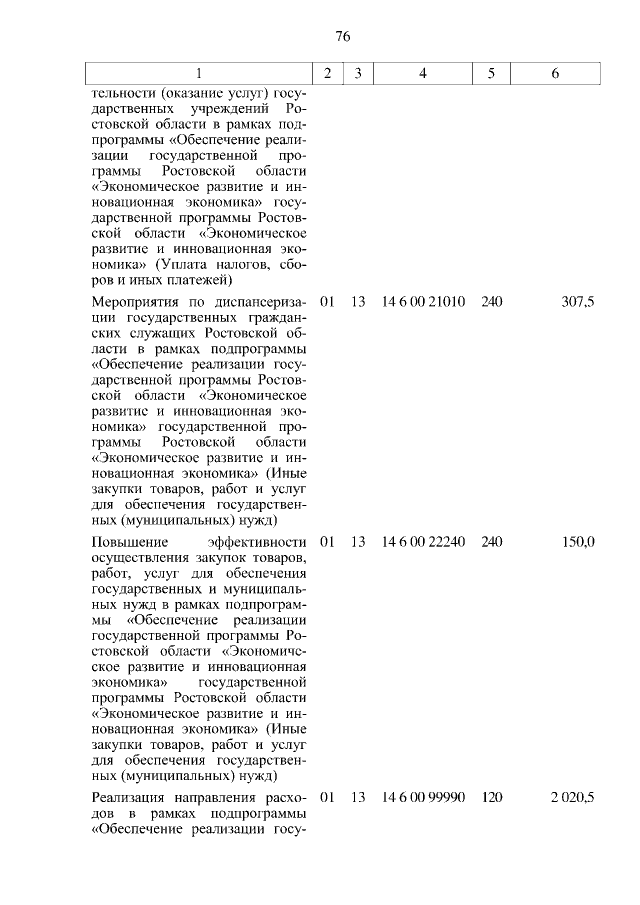 76

| 1 | 2 | 3 | 4 | 5 | 6 |
|---|---|---|---|---|---|
| тельности (оказание услуг) государственных учреждений Ростовской области в рамках подпрограммы «Обеспечение реализации государственной программы Ростовской области «Экономическое развитие и инновационная экономика» государственной программы Ростовской области «Экономическое развитие и инновационная экономика» (Уплата налогов, сборов и иных платежей) | | | | | |
| Мероприятия по диспансеризации государственных гражданских служащих Ростовской области в рамках подпрограммы «Обеспечение реализации государственной программы Ростовской области «Экономическое развитие и инновационная экономика» государственной программы Ростовской области «Экономическое развитие и инновационная экономика» (Иные закупки товаров, работ и услуг для обеспечения государственных (муниципальных) нужд) | 01 | 13 | 14 6 00 21010 | 240 | 307,5 |
| Повышение эффективности осуществления закупок товаров, работ, услуг для обеспечения государственных и муниципальных нужд в рамках подпрограммы «Обеспечение реализации государственной программы Ростовской области «Экономическое развитие и инновационная экономика» государственной программы Ростовской области «Экономическое развитие и инновационная экономика» (Иные закупки товаров, работ и услуг для обеспечения государственных (муниципальных) нужд) | 01 | 13 | 14 6 00 22240 | 240 | 150,0 |
| Реализация направления расходов в рамках подпрограммы «Обеспечение реализации госу- | 01 | 13 | 14 6 00 99990 | 120 | 2 020,5 |